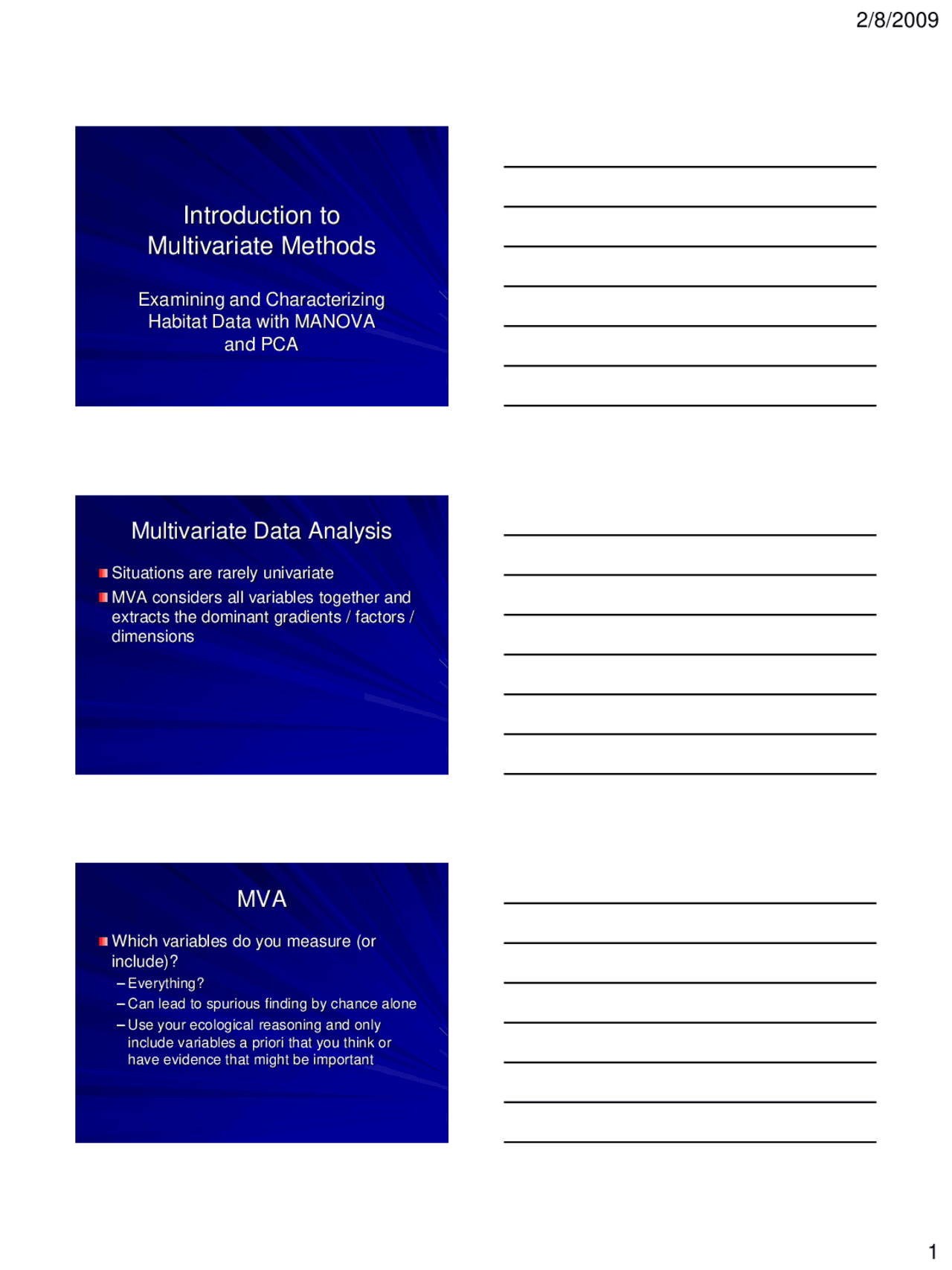 2/8/2009

Introduction to Multivariate Methods

Examining and Characterizing Habitat Data with MANOVA and PCA

Multivariate Data Analysis

Situations are rarely univariate

MVA considers all variables together and extracts the dominant gradients / factors / dimensions

MVA

Which variables do you measure (or include)?

– Everything?

– Can lead to spurious finding by chance alone

– Use your ecological reasoning and only include variables a priori that you think or have evidence that might be important

1